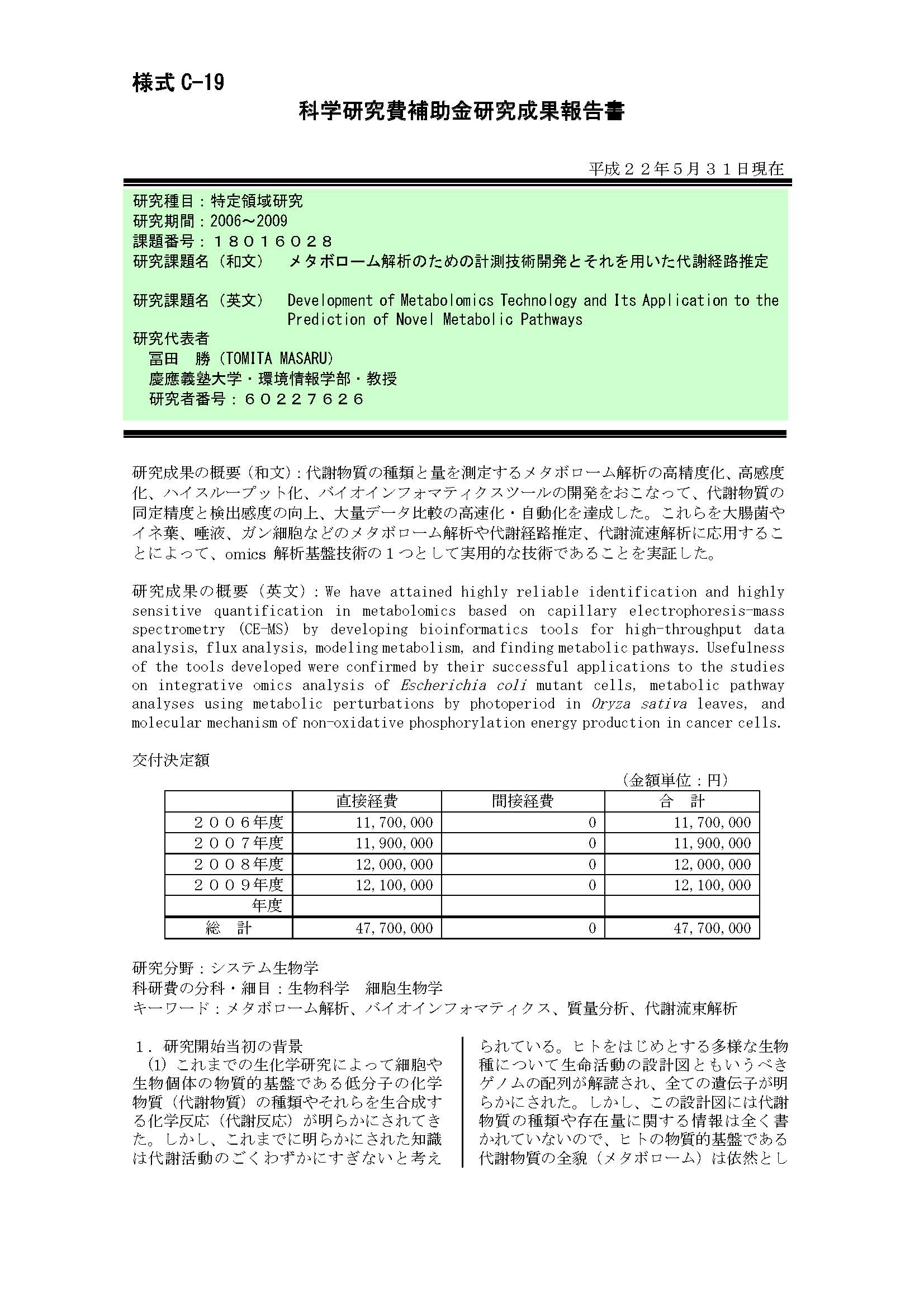 様式 C-19

科学研究費補助金研究成果報告書

平成２２年５月３１日現在

研究種目：特定領域研究
研究期間：2006～2009
課題番号：１８０１６０２８
研究課題名（和文）　メタボローム解析のための計測技術開発とそれを用いた代謝経路推定

研究課題名（英文）　Development of Metabolomics Technology and Its Application to the Prediction of Novel Metabolic Pathways
研究代表者
冨田　勝（TOMITA MASARU）
慶應義塾大学・環境情報学部・教授
研究者番号：６０２２７６２６

研究成果の概要（和文）：代謝物質の種類と量を測定するメタボローム解析の高精度化、高感度化、ハイスループット化、バイオインフォマティクスツールの開発をおこなって、代謝物質の同定精度と検出感度の向上、大量データ比較の高速化・自動化を達成した。これらを大腸菌やイネ葉、唾液、ガン細胞などのメタボローム解析や代謝経路推定、代謝流速解析に応用することによって、omics 解析基盤技術の１つとして実用的な技術であることを実証した。

研究成果の概要（英文）：We have attained highly reliable identification and highly sensitive quantification in metabolomics based on capillary electrophoresis-mass spectrometry (CE-MS) by developing bioinformatics tools for high-throughput data analysis, flux analysis, modeling metabolism, and finding metabolic pathways. Usefulness of the tools developed were confirmed by their successful applications to the studies on integrative omics analysis of Escherichia coli mutant cells, metabolic pathway analyses using metabolic perturbations by photoperiod in Oryza sativa leaves, and molecular mechanism of non-oxidative phosphorylation energy production in cancer cells.

交付決定額
（金額単位：円）

| | 直接経費 | 間接経費 | 合　計 |
|---|---|---|---|
| ２００６年度 | 11,700,000 | 0 | 11,700,000 |
| ２００７年度 | 11,900,000 | 0 | 11,900,000 |
| ２００８年度 | 12,000,000 | 0 | 12,000,000 |
| ２００９年度 | 12,100,000 | 0 | 12,100,000 |
| 年度 | | | |
| 総　計 | 47,700,000 | 0 | 47,700,000 |

研究分野：システム生物学
科研費の分科・細目：生物科学　細胞生物学
キーワード：メタボローム解析、バイオインフォマティクス、質量分析、代謝流束解析

１．研究開始当初の背景
(1) これまでの生化学研究によって細胞や生物個体の物質的基盤である低分子の化学物質（代謝物質）の種類やそれらを生合成する化学反応（代謝反応）が明らかにされてきた。しかし、これまでに明らかにされた知識は代謝活動のごくわずかにすぎないと考えられている。ヒトをはじめとする多様な生物種について生命活動の設計図ともいうべきゲノムの配列が解読され、全ての遺伝子が明らかにされた。しかし、この設計図には代謝物質の種類や存在量に関する情報は全く書かれていないので、ヒトの物質的基盤である代謝物質の全貌（メタボローム）は依然とし